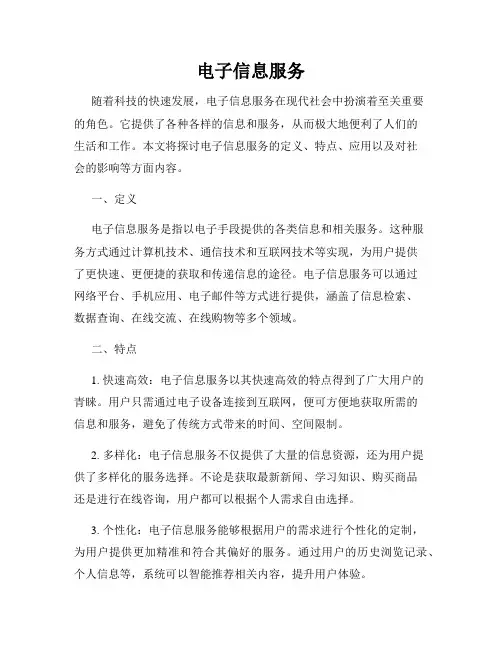 电子信息服务

随着科技的快速发展，电子信息服务在现代社会中扮演着至关重要的角色。它提供了各种各样的信息和服务，从而极大地便利了人们的生活和工作。本文将探讨电子信息服务的定义、特点、应用以及对社会的影响等方面内容。

一、定义

电子信息服务是指以电子手段提供的各类信息和相关服务。这种服务方式通过计算机技术、通信技术和互联网技术等实现，为用户提供了更快速、更便捷的获取和传递信息的途径。电子信息服务可以通过网络平台、手机应用、电子邮件等方式进行提供，涵盖了信息检索、数据查询、在线交流、在线购物等多个领域。

二、特点

1. 快速高效：电子信息服务以其快速高效的特点得到了广大用户的青睐。用户只需通过电子设备连接到互联网，便可方便地获取所需的信息和服务，避免了传统方式带来的时间、空间限制。

2. 多样化：电子信息服务不仅提供了大量的信息资源，还为用户提供了多样化的服务选择。不论是获取最新新闻、学习知识、购买商品还是进行在线咨询，用户都可以根据个人需求自由选择。

3. 个性化：电子信息服务能够根据用户的需求进行个性化的定制，为用户提供更加精准和符合其偏好的服务。通过用户的历史浏览记录、个人信息等，系统可以智能推荐相关内容，提升用户体验。